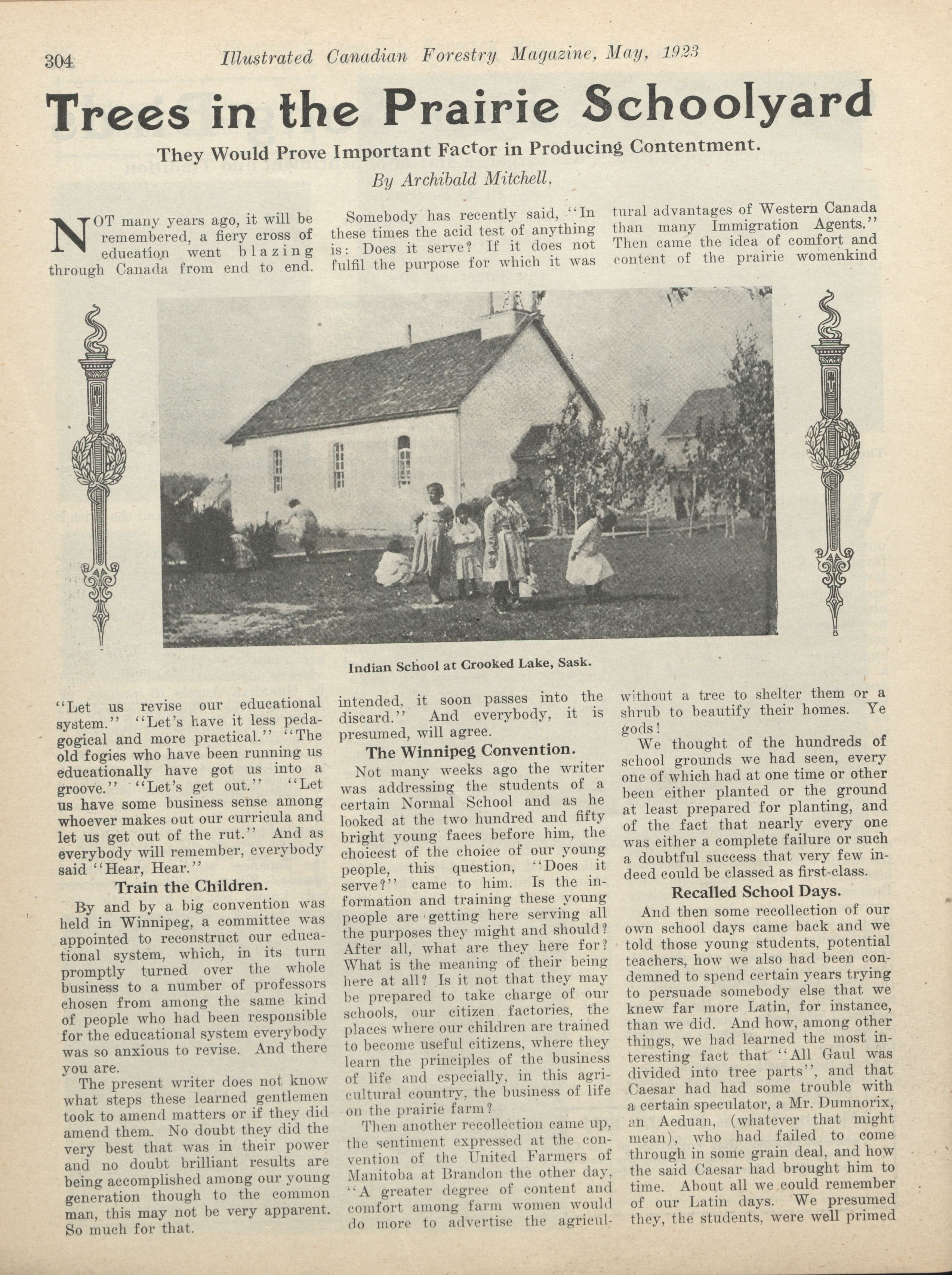 304 Illustrated Canadian Forestry Magazine, May, 1923

Trees in the Prairie Schoolyard

They Would Prove Important Factor in Producing Contentment.

By Archibald Mitchell.

NOT many years ago, it will be remembered, a fiery cross of education went blazing through Canada from end to end. "Let us revise our educational system." "Let's have it less pedagogical and more practical." "The old fogies who have been running us educationally have got us into a groove." "Let's get out." "Let us have some business sense among whoever makes out our curricula and let us get out of the rut." And as everybody will remember, everybody said "Hear, Hear."

Train the Children.

By and by a big convention was held in Winnipeg, a committee was appointed to reconstruct our educational system, which, in its turn promptly turned over the whole business to a number of professors chosen from among the same kind of people who had been responsible for the educational system everybody was so anxious to revise. And there you are.

The present writer does not know what steps these learned gentlemen took to amend matters or if they did amend them. No doubt they did the very best that was in their power and no doubt brilliant results are being accomplished among our young generation though to the common man, this may not be very apparent. So much for that.

Somebody has recently said, "In these times the acid test of anything is: Does it serve? If it does not fulfil the purpose for which it was intended, it soon passes into the discard." And everybody, it is presumed, will agree.

The Winnipeg Convention.

Not many weeks ago the writer was addressing the students of a certain Normal School and as he looked at the two hundred and fifty bright young faces before him, the choicest of the choice of our young people, this question, "Does it serve?" came to him. Is the information and training these young people are getting here serving all the purposes they might and should? After all, what are they here for? What is the meaning of their being here at all? Is it not that they may be prepared to take charge of our schools, our citizen factories, the places where our children are trained to become useful citizens, where they learn the principles of the business of life and especially, in this agricultural country, the business of life on the prairie farm?

Then another recollection came up, the sentiment expressed at the convention of the United Farmers of Manitoba at Brandon the other day, "A greater degree of content and comfort among farm women would do more to advertise the agricultural advantages of Western Canada than many Immigration Agents." Then came the idea of comfort and content of the prairie womenkind without a tree to shelter them or a shrub to beautify their homes. Ye gods!

We thought of the hundreds of school grounds we had seen, every one of which had at one time or other been either planted or the ground at least prepared for planting, and of the fact that nearly every one was either a complete failure or such a doubtful success that very few indeed could be classed as first-class.

Recalled School Days.

And then some recollection of our own school days came back and we told those young students, potential teachers, how we also had been condemned to spend certain years trying to persuade somebody else that we knew far more Latin, for instance, than we did. And how, among other things, we had learned the most interesting fact that "All Gaul was divided into tree parts", and that Caesar had had some trouble with a certain speculator, a Mr. Dumnorix, an Aeduan, (whatever that might mean), who had failed to come through in some grain deal, and how the said Caesar had brought him to time. About all we could remember of our Latin days. We presumed they, the students, were well primed

Indian School at Crooked Lake, Sask.